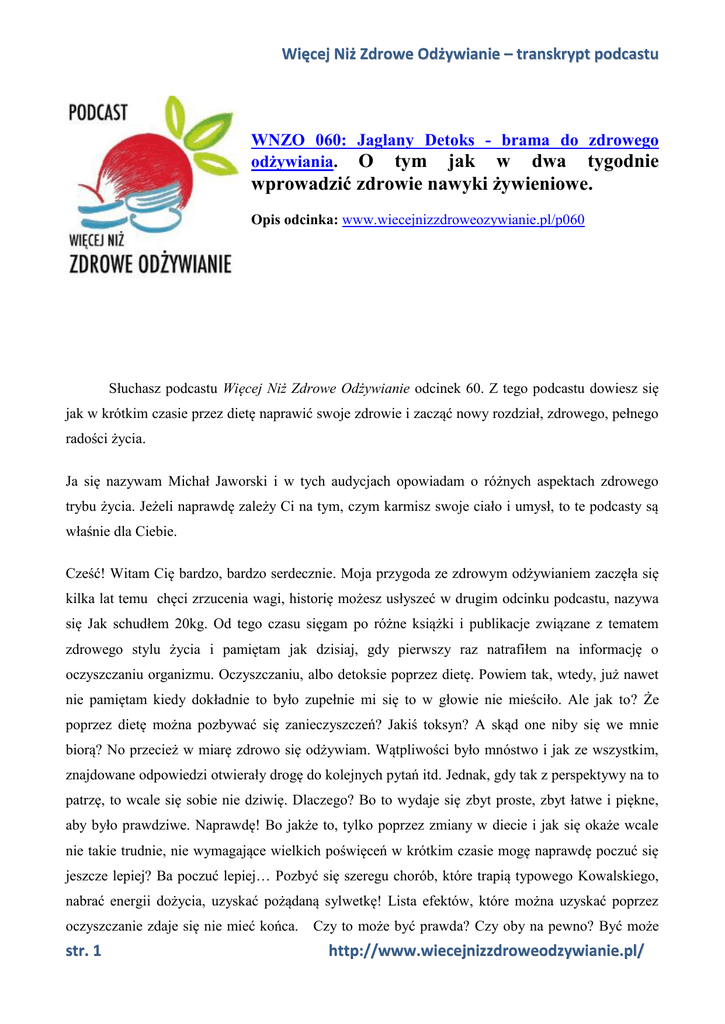 Więcej Niż Zdrowe Odżywianie – transkrypt podcastu

PODCAST
WIĘCEJ NIŻ
ZDROWE ODŻYWIANIE

WNZO 060: Jaglany Detoks - brama do zdrowego odżywiania. O tym jak w dwa tygodnie wprowadzić zdrowie nawyki żywieniowe.

Opis odcinka: www.wiecejnizzdroweozywianie.pl/p060

Słuchasz podcastu Więcej Niż Zdrowe Odżywianie odcinek 60. Z tego podcastu dowiesz się jak w krótkim czasie przez dietę naprawić swoje zdrowie i zacząć nowy rozdział, zdrowego, pełnego radości życia.

Ja się nazywam Michał Jaworski i w tych audycjach opowiadam o różnych aspektach zdrowego trybu życia. Jeżeli naprawdę zależy Ci na tym, czym karmisz swoje ciało i umysł, to te podcasty są właśnie dla Ciebie.

Cześć! Witam Cię bardzo, bardzo serdecznie. Moja przygoda ze zdrowym odżywianiem zaczęła się kilka lat temu chęci zrzucenia wagi, historię możesz usłyszeć w drugim odcinku podcastu, nazywa się Jak schudłem 20kg. Od tego czasu sięgam po różne książki i publikacje związane z tematem zdrowego stylu życia i pamiętam jak dzisiaj, gdy pierwszy raz natrafiłem na informację o oczyszczaniu organizmu. Oczyszczaniu, albo detoksie poprzez dietę. Powiem tak, wtedy, już nawet nie pamiętam kiedy dokładnie to było zupełnie mi się to w głowie nie mieściło. Ale jak to? Że poprzez dietę można pozbywać się zanieczyszczeń? Jakiś toksyn? A skąd one niby się we mnie biorą? No przecież w miarę zdrowo się odżywiam. Wątpliwości było mnóstwo i jak ze wszystkim, znajdowane odpowiedzi otwierały drogę do kolejnych pytań itd. Jednak, gdy tak z perspektywy na to patrzę, to wcale się sobie nie dziwię. Dlaczego? Bo to wydaje się zbyt proste, zbyt łatwe i piękne, aby było prawdziwe. Naprawdę! Bo jakże to, tylko poprzez zmiany w diecie i jak się okaże wcale nie takie trudnie, nie wymagające wielkich poświęceń w krótkim czasie mogę naprawdę poczuć się jeszcze lepiej? Ba poczuć lepiej… Pozbyć się szeregu chorób, które trapią typowego Kowalskiego, nabrać energii dożycia, uzyskać pożądaną sylwetkę! Lista efektów, które można uzyskać poprzez oczyszczanie zdaje się nie mieć końca. Czy to może być prawda? Czy oby na pewno? Być może

str. 1 http://www.wiecejnizzdroweodzywianie.pl/